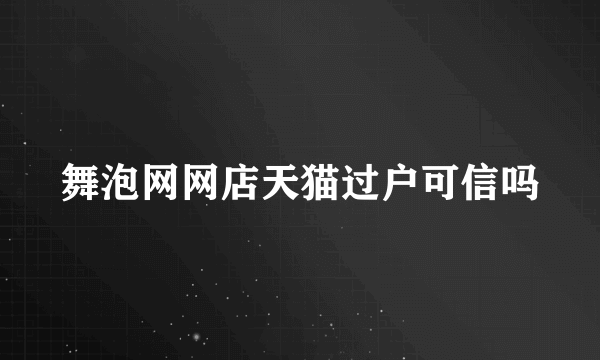 舞泡网网店天猫过户可信吗